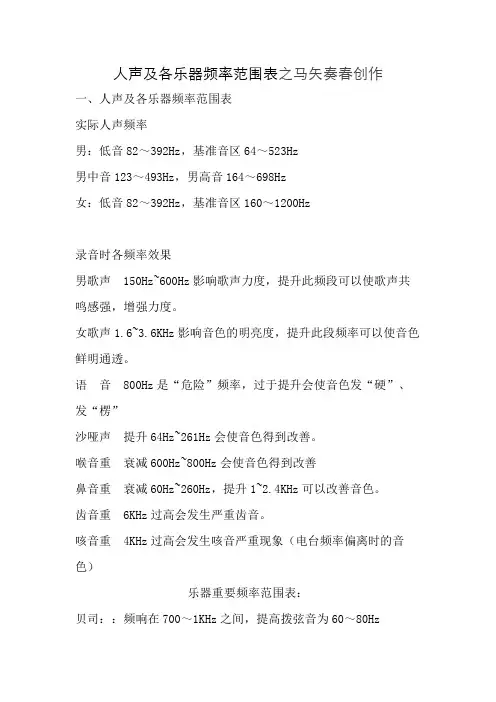 人声及各乐器频率范围表之马矢奏春创作

一、人声及各乐器频率范围表

实际人声频率

男：低音 82～392Hz，基准音区 64～523Hz

男中音 123～493Hz，男高音 164～698Hz

女：低音 82～392Hz，基准音区 160～1200Hz

录音时各频率效果

男歌声　150Hz~600Hz 影响歌声力度，提升此频段可以使歌声共鸣感强，增强力度。

女歌声 1.6~3.6KHz 影响音色的明亮度，提升此段频率可以使音色鲜明通透。

语　音　800Hz 是“危险”频率，过于提升会使音色发“硬”、发“楞”

沙哑声　提升 64Hz~261Hz 会使音色得到改善。

喉音重　衰减 600Hz~800Hz 会使音色得到改善

鼻音重　衰减 60Hz~260Hz，提升 1~2.4KHz 可以改善音色。

齿音重　6KHz 过高会发生严重齿音。

咳音重　4KHz 过高会发生咳音严重现象（电台频率偏离时的音色）

乐器重要频率范围表：

贝司：：频响在 700～1KHz 之间，提高拨弦音为 60～80Hz